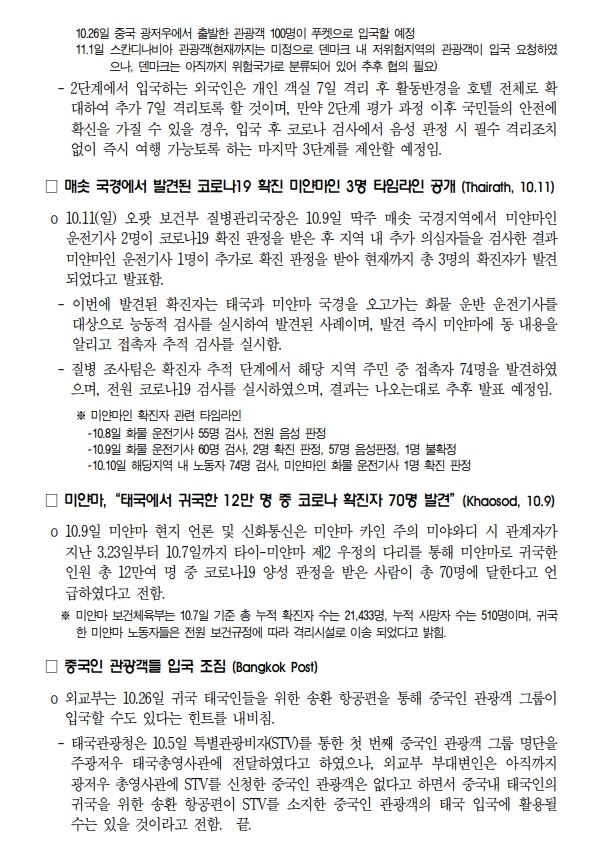 10.26일 중국 광저우에서 출발한 관광객 100명이 푸켓으로 입국할 예정

11.1일 스칸디나비아 관광객(현재까지는 미정으로 덴마크 내 저위험지역의 관광객이 입국 요청하였으나, 덴마크는 아직까지 위험국가로 분류되어 있어 추후 협의 필요)

- 2단계에서 입국하는 외국인은 개인 객실 7일 격리 후 활동반경을 호텔 전체로 확대하여 추가 7일 격리토록 할 것이며, 만약 2단계 평가 과정 이후 국민들의 안전에 확신을 가질 수 있을 경우, 입국 후 코로나 검사에서 음성 판정 시 필수 격리조치 없이 즉시 여행 가능토록 하는 마지막 3단계를 제안할 예정임.

☐ 매솟 국경에서 발견된 코로나19 확진 미얀마인 3명 타임라인 공개 (Thairath, 10.11)

o 10.11(일) 오팟 보건부 질병관리국장은 10.9일 딱주 매솟 국경지역에서 미얀마인 운전기사 2명이 코로나19 확진 판정을 받은 후 지역 내 추가 의심자들을 검사한 결과 미얀마인 운전기사 1명이 추가로 확진 판정을 받아 현재까지 총 3명의 확진자가 발견되었다고 발표함.

- 이번에 발견된 확진자는 태국과 미얀마 국경을 오고가는 화물 운반 운전기사를 대상으로 능동적 검사를 실시하여 발견된 사례이며, 발견 즉시 미얀마에 동 내용을 알리고 접촉자 추적 검사를 실시함.

- 질병 조사팀은 확진자 추적 단계에서 해당 지역 주민 중 접촉자 74명을 발견하였으며, 전원 코로나19 검사를 실시하였으며, 결과는 나오는대로 추후 발표 예정임.

※ 미얀마인 확진자 관련 타임라인
-10.8일 화물 운전기사 55명 검사, 전원 음성 판정
-10.9일 화물 운전기사 60명 검사, 2명 확진 판정, 57명 음성판정, 1명 불확정
-10.10일 해당지역 내 노동자 74명 검사, 미얀마인 화물 운전기사 1명 확진 판정

☐ 미얀마, "태국에서 귀국한 12만 명 중 코로나 확진자 70명 발견" (Khaosod, 10.9)

o 10.9일 미얀마 현지 언론 및 신화통신은 미얀마 카인 주의 미야와디 시 관계자가 지난 3.23일부터 10.7일까지 타이-미얀마 제2 우정의 다리를 통해 미얀마로 귀국한 인원 총 12만여 명 중 코로나19 양성 판정을 받은 사람이 총 70명에 달한다고 언급하였다고 전함.

※ 미얀마 보건체육부는 10.7일 기준 총 누적 확진자 수는 21,433명, 누적 사망자 수는 510명이며, 귀국한 미얀마 노동자들은 전원 보건규정에 따라 격리시설로 이송 되었다고 밝힘.

☐ 중국인 관광객들 입국 조짐 (Bangkok Post)

o 외교부는 10.26일 귀국 태국인들을 위한 송환 항공편을 통해 중국인 관광객 그룹이 입국할 수도 있다는 힌트를 내비침.

- 태국관광청은 10.5일 특별관광비자(STV)를 통한 첫 번째 중국인 관광객 그룹 명단을 주광저우 태국총영사관에 전달하였다고 하였으나, 외교부 부대변인은 아직까지 광저우 총영사관에 STV를 신청한 중국인 관광객은 없다고 하면서 중국내 태국인의 귀국을 위한 송환 항공편이 STV를 소지한 중국인 관광객의 태국 입국에 활용될 수는 있을 것이라고 전함. 끝.